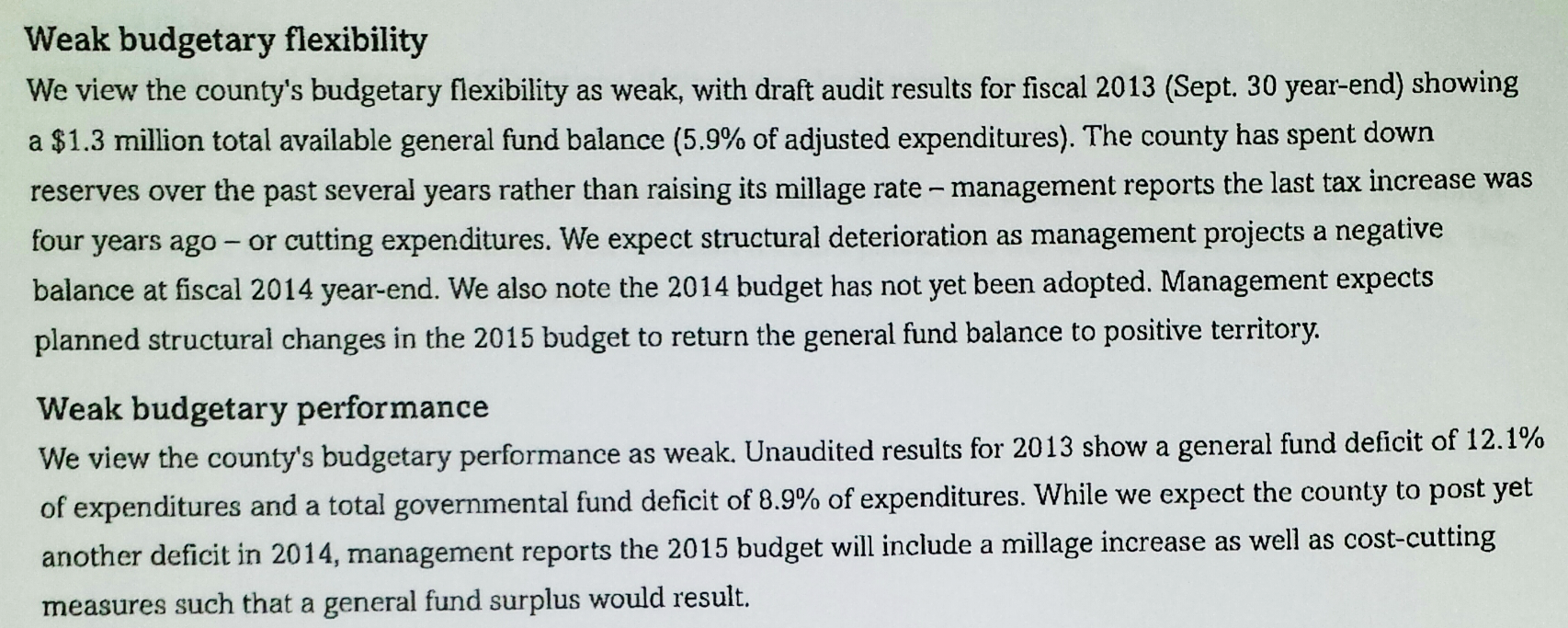 Weak budgetary flexibility

We view the county's budgetary flexibility as weak, with draft audit results for fiscal 2013 (Sept. 30 year-end) showing a \$1.3 million total available general fund balance (5.9% of adjusted expenditures). The county has spent down reserves over the past several years rather than raising its millage rate – management reports the last tax increase was four years ago – or cutting expenditures. We expect structural deterioration as management projects a negative balance at fiscal 2014 year-end. We also note the 2014 budget has not yet been adopted. Management expects planned structural changes in the 2015 budget to return the general fund balance to positive territory.

Weak budgetary performance

We view the county's budgetary performance as weak. Unaudited results for 2013 show a general fund deficit of 12.1% of expenditures and a total governmental fund deficit of 8.9% of expenditures. While we expect the county to post yet another deficit in 2014, management reports the 2015 budget will include a millage increase as well as cost-cutting measures such that a general fund surplus would result.